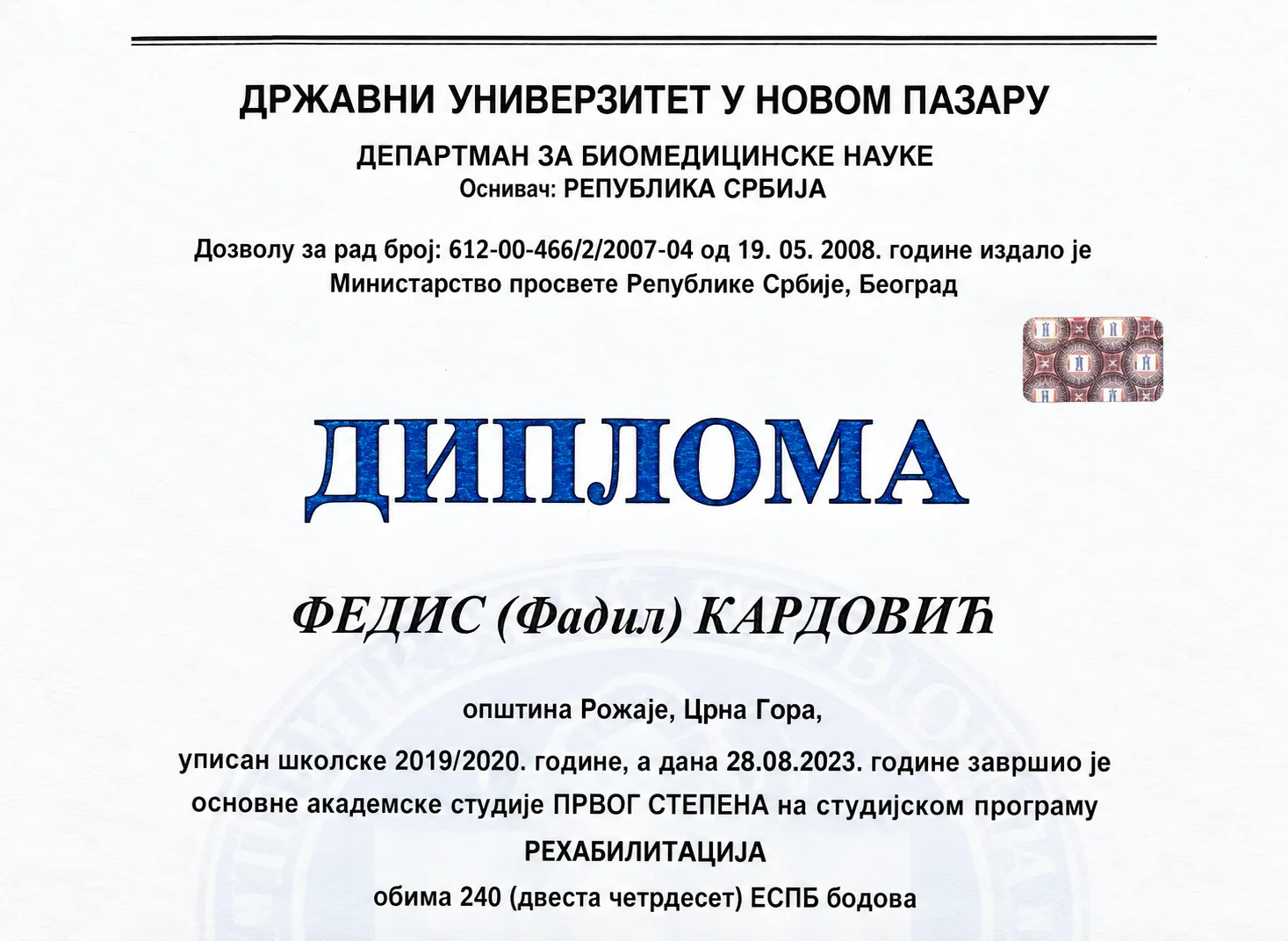 ДРЖАВНИ УНИВЕРЗИТЕТ У НОВОМ ПАЗАРУ

ДЕПАРТМАН ЗА БИОМЕДИЦИНСКЕ НАУКЕ
Оснивач: РЕПУБЛИКА СРБИЈА

Дозволу за рад број: 612-00-466/2/2007-04 од 19. 05. 2008. године издало је Министарство просвете Републике Србије, Београд

ДИПЛОМА

ФЕДИС (Фадил) КАРДОВИЋ

општина Рожаје, Црна Гора,

уписан школске 2019/2020. године, а дана 28.08.2023. године завршио је основне академске студије ПРВОГ СТЕПЕНА на студијском програму

РЕХАБИЛИТАЦИЈА

обима 240 (двеста четрдесет) ЕСПБ бодова